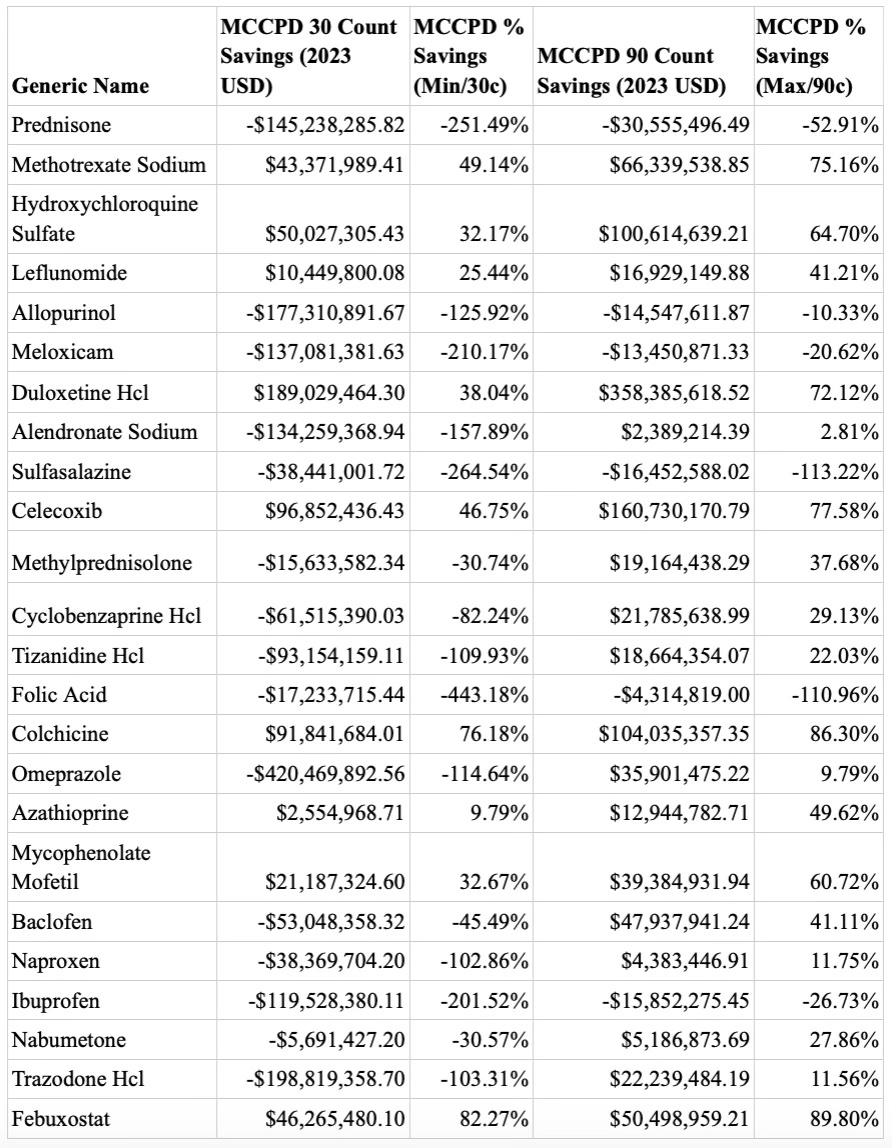 | Generic Name | MCCPD 30 Count Savings (2023 USD) | MCCPD % Savings (Min/30c) | MCCPD 90 Count Savings (2023 USD) | MCCPD % Savings (Max/90c) |
|---|---|---|---|---|
| Prednisone | -$145,238,285.82 | -251.49% | -$30,555,496.49 | -52.91% |
| Methotrexate Sodium | $43,371,989.41 | 49.14% | $66,339,538.85 | 75.16% |
| Hydroxychloroquine Sulfate | $50,027,305.43 | 32.17% | $100,614,639.21 | 64.70% |
| Leflunomide | $10,449,800.08 | 25.44% | $16,929,149.88 | 41.21% |
| Allopurinol | -$177,310,891.67 | -125.92% | -$14,547,611.87 | -10.33% |
| Meloxicam | -$137,081,381.63 | -210.17% | -$13,450,871.33 | -20.62% |
| Duloxetine Hcl | $189,029,464.30 | 38.04% | $358,385,618.52 | 72.12% |
| Alendronate Sodium | -$134,259,368.94 | -157.89% | $2,389,214.39 | 2.81% |
| Sulfasalazine | -$38,441,001.72 | -264.54% | -$16,452,588.02 | -113.22% |
| Celecoxib | $96,852,436.43 | 46.75% | $160,730,170.79 | 77.58% |
| Methylprednisolone | -$15,633,582.34 | -30.74% | $19,164,438.29 | 37.68% |
| Cyclobenzaprine Hcl | -$61,515,390.03 | -82.24% | $21,785,638.99 | 29.13% |
| Tizanidine Hcl | -$93,154,159.11 | -109.93% | $18,664,354.07 | 22.03% |
| Folic Acid | -$17,233,715.44 | -443.18% | -$4,314,819.00 | -110.96% |
| Colchicine | $91,841,684.01 | 76.18% | $104,035,357.35 | 86.30% |
| Omeprazole | -$420,469,892.56 | -114.64% | $35,901,475.22 | 9.79% |
| Azathioprine | $2,554,968.71 | 9.79% | $12,944,782.71 | 49.62% |
| Mycophenolate Mofetil | $21,187,324.60 | 32.67% | $39,384,931.94 | 60.72% |
| Baclofen | -$53,048,358.32 | -45.49% | $47,937,941.24 | 41.11% |
| Naproxen | -$38,369,704.20 | -102.86% | $4,383,446.91 | 11.75% |
| Ibuprofen | -$119,528,380.11 | -201.52% | -$15,852,275.45 | -26.73% |
| Nabumetone | -$5,691,427.20 | -30.57% | $5,186,873.69 | 27.86% |
| Trazodone Hcl | -$198,819,358.70 | -103.31% | $22,239,484.19 | 11.56% |
| Febuxostat | $46,265,480.10 | 82.27% | $50,498,959.21 | 89.80% |